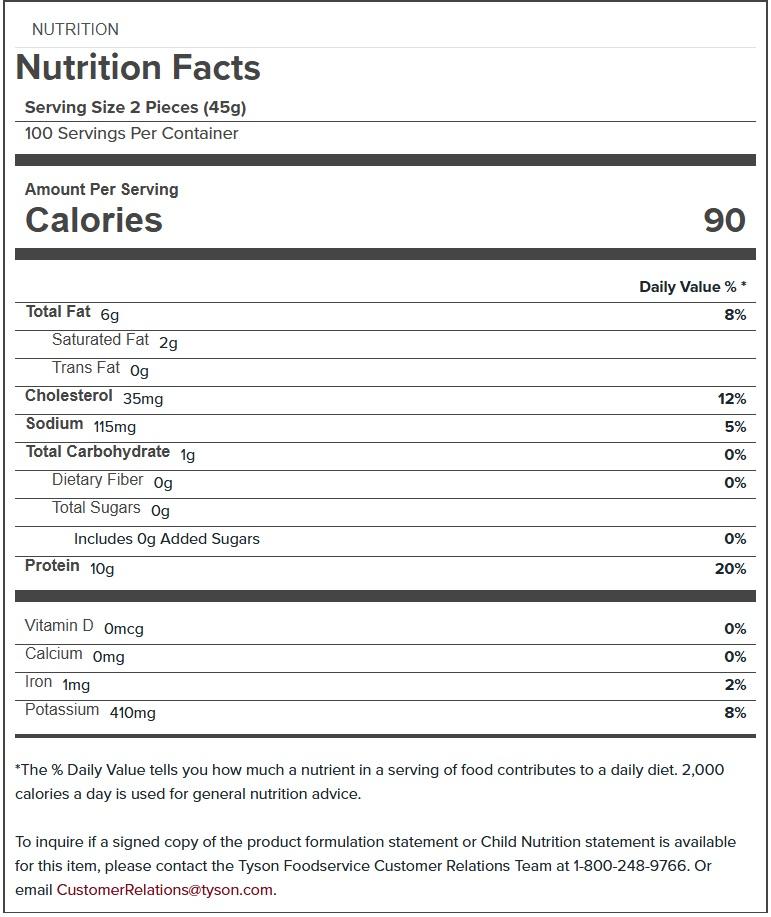 NUTRITION

Nutrition Facts

Serving Size 2 Pieces (45g)

100 Servings Per Container

Amount Per Serving

Calories 90

| | Daily Value % * |
|---|---|
| Total Fat 6g | 8% |
| Saturated Fat 2g | |
| Trans Fat 0g | |
| Cholesterol 35mg | 12% |
| Sodium 115mg | 5% |
| Total Carbohydrate 1g | 0% |
| Dietary Fiber 0g | 0% |
| Total Sugars 0g | |
| Includes 0g Added Sugars | 0% |
| Protein 10g | 20% |
| Vitamin D 0mcg | 0% |
| Calcium 0mg | 0% |
| Iron 1mg | 2% |
| Potassium 410mg | 8% |

*The % Daily Value tells you how much a nutrient in a serving of food contributes to a daily diet. 2,000 calories a day is used for general nutrition advice.

To inquire if a signed copy of the product formulation statement or Child Nutrition statement is available for this item, please contact the Tyson Foodservice Customer Relations Team at 1-800-248-9766. Or email CustomerRelations@tyson.com.